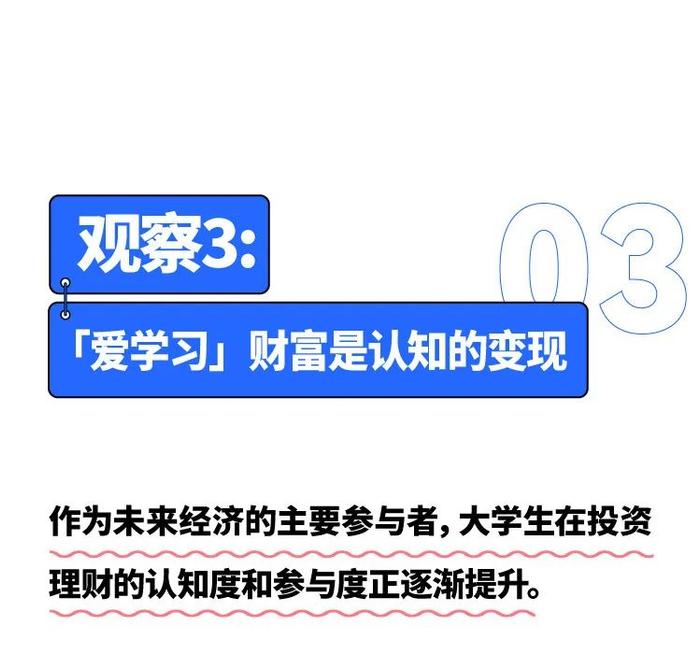 观察3:

03

「爱学习」财富是认知的变现

作为未来经济的主要参与者，大学生在投资理财的认知度和参与度正逐渐提升。